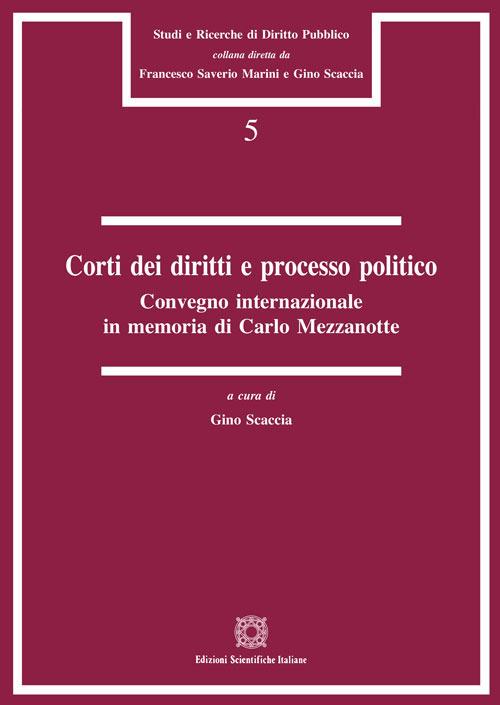 Studi e Ricerche di Diritto Pubblico
collana diretta da
Francesco Saverio Marini e Gino Scaccia

5

Corti dei diritti e processo politico
Convegno internazionale
in memoria di Carlo Mezzanotte

a cura di
Gino Scaccia

Edizioni Scientifiche Italiane